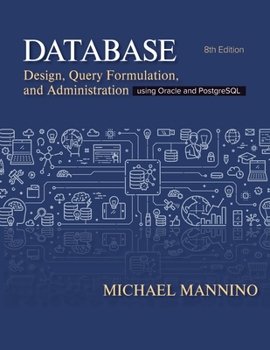 DATABASE
8th Edition
Design, Query Formulation, and Administration
using Oracle and PostgreSQL

MICHAEL MANNINO